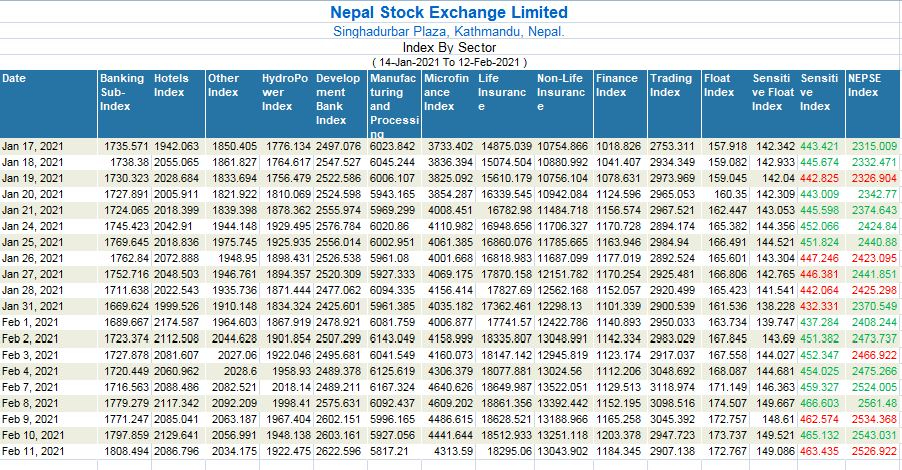 Nepal Stock Exchange Limited

Singhadurbar Plaza, Kathmandu, Nepal.

Index By Sector

( 14-Jan-2021 To 12-Feb-2021 )

| Date | Banking Sub-Index | Hotels Index | Other Index | HydroPower Index | Development Bank Index | Manufacturing and Processing | Microfinance Index | Life Insurance | Non-Life Insurance | Finance Index | Trading Index | Float Index | Sensitive Float Index | Sensitive Index | NEPSE Index |
|---|---|---|---|---|---|---|---|---|---|---|---|---|---|---|---|
| Jan 17, 2021 | 1735.571 | 1942.063 | 1850.405 | 1776.134 | 2497.076 | 6023.842 | 3733.402 | 14875.039 | 10754.866 | 1018.826 | 2753.311 | 157.918 | 142.342 | 443.421 | 2315.009 |
| Jan 18, 2021 | 1738.38 | 2055.065 | 1861.827 | 1764.617 | 2547.527 | 6045.244 | 3836.394 | 15074.504 | 10880.992 | 1041.407 | 2934.349 | 159.082 | 142.933 | 445.674 | 2332.471 |
| Jan 19, 2021 | 1730.323 | 2028.684 | 1833.694 | 1756.479 | 2522.586 | 6006.107 | 3825.092 | 15610.179 | 10756.104 | 1078.631 | 2973.969 | 159.045 | 142.04 | 442.825 | 2326.904 |
| Jan 20, 2021 | 1727.891 | 2005.911 | 1821.922 | 1810.069 | 2524.598 | 5943.165 | 3854.287 | 16339.545 | 10942.084 | 1124.596 | 2965.053 | 160.35 | 142.309 | 443.009 | 2342.77 |
| Jan 21, 2021 | 1724.065 | 2018.399 | 1839.398 | 1878.362 | 2555.974 | 5969.299 | 4008.451 | 16782.98 | 11484.718 | 1156.574 | 2967.521 | 162.447 | 143.053 | 445.598 | 2374.643 |
| Jan 24, 2021 | 1745.423 | 2042.91 | 1944.148 | 1929.495 | 2576.784 | 6020.86 | 4110.982 | 16948.656 | 11706.327 | 1170.728 | 2894.174 | 165.382 | 144.356 | 452.066 | 2424.84 |
| Jan 25, 2021 | 1769.645 | 2018.836 | 1975.745 | 1925.935 | 2556.014 | 6002.951 | 4061.385 | 16860.076 | 11785.665 | 1163.946 | 2984.94 | 166.491 | 144.521 | 451.824 | 2440.88 |
| Jan 26, 2021 | 1762.84 | 2072.888 | 1948.95 | 1898.431 | 2526.538 | 5961.08 | 4001.668 | 16818.983 | 11687.099 | 1177.019 | 2892.524 | 165.601 | 143.304 | 447.246 | 2423.095 |
| Jan 27, 2021 | 1752.716 | 2048.503 | 1946.761 | 1894.357 | 2520.309 | 5927.333 | 4069.175 | 17870.158 | 12151.782 | 1170.254 | 2925.481 | 166.806 | 142.765 | 446.381 | 2441.851 |
| Jan 28, 2021 | 1711.638 | 2022.543 | 1935.736 | 1871.444 | 2477.062 | 6094.335 | 4156.414 | 17827.69 | 12562.168 | 1152.057 | 2920.499 | 165.423 | 141.541 | 442.064 | 2425.298 |
| Jan 31, 2021 | 1669.624 | 1999.526 | 1910.148 | 1834.324 | 2425.601 | 5961.385 | 4035.182 | 17362.461 | 12298.13 | 1101.339 | 2900.539 | 161.536 | 138.228 | 432.331 | 2370.549 |
| Feb 1, 2021 | 1689.667 | 2174.587 | 1964.603 | 1867.919 | 2478.921 | 6081.759 | 4006.877 | 17741.57 | 12422.786 | 1140.893 | 2950.033 | 163.734 | 139.747 | 437.284 | 2408.244 |
| Feb 2, 2021 | 1723.374 | 2112.508 | 2044.628 | 1901.854 | 2507.299 | 6143.049 | 4158.999 | 18335.807 | 13048.991 | 1142.334 | 2983.029 | 167.845 | 143.69 | 451.382 | 2473.737 |
| Feb 3, 2021 | 1727.878 | 2081.607 | 2027.06 | 1922.046 | 2495.681 | 6041.549 | 4160.073 | 18147.142 | 12945.819 | 1123.174 | 2917.037 | 167.558 | 144.027 | 452.347 | 2466.922 |
| Feb 4, 2021 | 1720.449 | 2060.962 | 2028.6 | 1958.93 | 2489.378 | 6125.619 | 4306.379 | 18077.881 | 13024.56 | 1112.206 | 3048.692 | 168.087 | 144.681 | 454.025 | 2475.266 |
| Feb 7, 2021 | 1716.563 | 2088.486 | 2082.521 | 2018.14 | 2489.211 | 6167.324 | 4640.626 | 18649.987 | 13522.051 | 1129.513 | 3118.974 | 171.149 | 146.363 | 459.327 | 2524.005 |
| Feb 8, 2021 | 1779.279 | 2117.342 | 2092.209 | 1998.41 | 2575.631 | 6092.437 | 4609.202 | 18861.356 | 13392.442 | 1152.195 | 3098.516 | 174.507 | 149.667 | 466.603 | 2561.48 |
| Feb 9, 2021 | 1771.247 | 2085.041 | 2063.187 | 1967.404 | 2602.151 | 5996.165 | 4486.615 | 18628.521 | 13188.966 | 1165.258 | 3045.392 | 172.757 | 148.61 | 462.574 | 2534.368 |
| Feb 10, 2021 | 1797.859 | 2129.641 | 2056.991 | 1948.138 | 2603.161 | 5927.056 | 4441.644 | 18512.933 | 13251.118 | 1203.378 | 2947.723 | 173.737 | 149.521 | 465.132 | 2543.031 |
| Feb 11, 2021 | 1808.494 | 2086.796 | 2034.175 | 1922.475 | 2622.596 | 5817.21 | 4313.59 | 18295.06 | 13043.902 | 1184.345 | 2907.138 | 172.767 | 149.086 | 463.435 | 2526.922 |